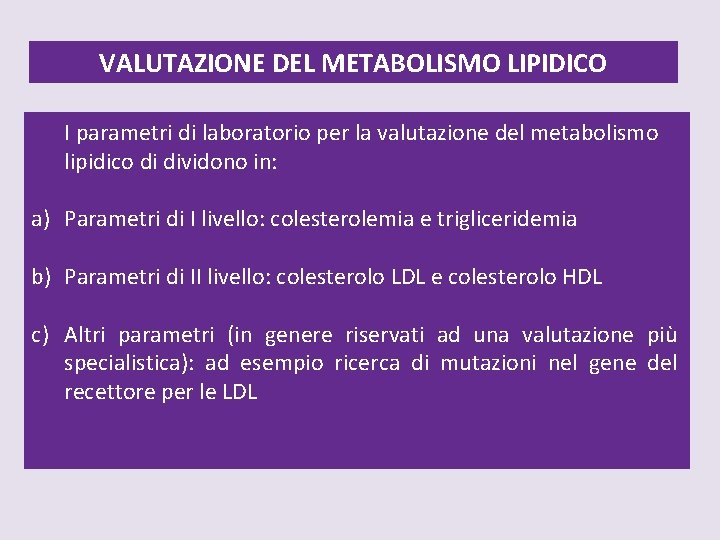 VALUTAZIONE DEL METABOLISMO LIPIDICO

I parametri di laboratorio per la valutazione del metabolismo lipidico di dividono in:

a) Parametri di I livello: colesterolemia e trigliceridemia

b) Parametri di II livello: colesterolo LDL e colesterolo HDL

c) Altri parametri (in genere riservati ad una valutazione più specialistica): ad esempio ricerca di mutazioni nel gene del recettore per le LDL